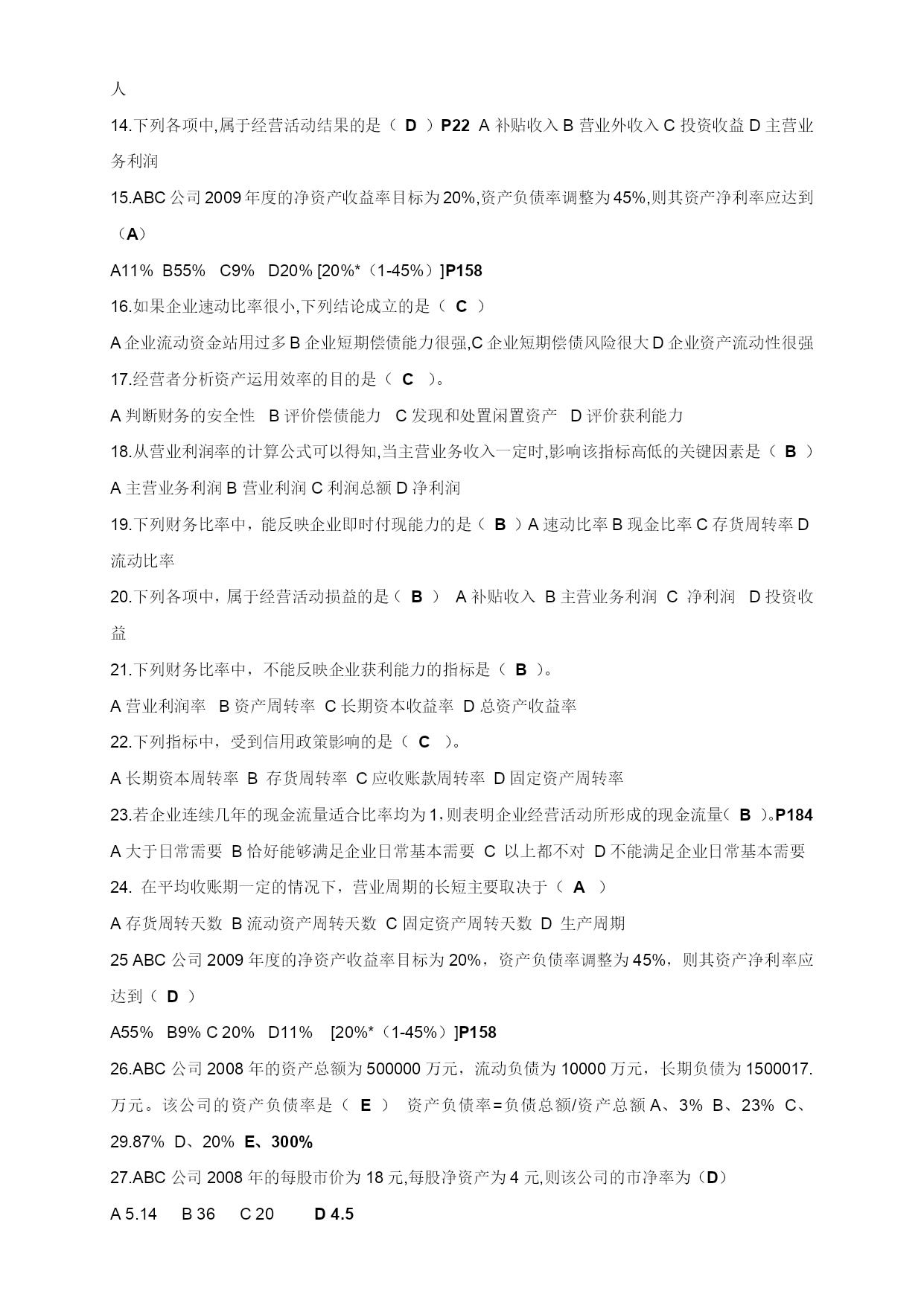 人

14.下列各项中,属于经营活动结果的是（ D ）P22 A 补贴收入 B 营业外收入 C 投资收益 D 主营业务利润

15.ABC 公司 2009 年度的净资产收益率目标为 20%,资产负债率调整为 45%,则其资产净利率应达到（A）

A11% B55% C9% D20% [20%*（1-45%）]P158

16.如果企业速动比率很小,下列结论成立的是（ C ）

A 企业流动资金站用过多 B 企业短期偿债能力很强,C 企业短期偿债风险很大 D 企业资产流动性很强

17.经营者分析资产运用效率的目的是（ C ）。

A 判断财务的安全性 B 评价偿债能力 C 发现和处置闲置资产 D 评价获利能力

18.从营业利润率的计算公式可以得知,当主营业务收入一定时,影响该指标高低的关键因素是（ B ）

A 主营业务利润 B 营业利润 C 利润总额 D 净利润

19.下列财务比率中，能反映企业即时付现能力的是（ B ）A 速动比率 B 现金比率 C 存货周转率 D 流动比率

20.下列各项中，属于经营活动损益的是（ B ） A 补贴收入 B 主营业务利润 C 净利润 D 投资收益

21.下列财务比率中，不能反映企业获利能力的指标是（ B ）。

A 营业利润率 B 资产周转率 C 长期资本收益率 D 总资产收益率

22.下列指标中，受到信用政策影响的是（ C ）。

A 长期资本周转率 B 存货周转率 C 应收账款周转率 D 固定资产周转率

23.若企业连续几年的现金流量适合比率均为 1,则表明企业经营活动所形成的现金流量（ B ）。P184

A 大于日常需要 B 恰好能够满足企业日常基本需要 C 以上都不对 D 不能满足企业日常基本需要

24. 在平均收账期一定的情况下，营业周期的长短主要取决于（ A ）

A 存货周转天数 B 流动资产周转天数 C 固定资产周转天数 D 生产周期

25 ABC 公司 2009 年度的净资产收益率目标为 20%，资产负债率调整为 45%，则其资产净利率应达到（ D ）

A55% B9% C 20% D11% [20%*（1-45%）]P158

26.ABC 公司 2008 年的资产总额为 500000 万元，流动负债为 10000 万元，长期负债为 1500017.万元。该公司的资产负债率是（ E ） 资产负债率=负债总额/资产总额 A、3% B、23% C、29.87% D、20% E、300%

27.ABC 公司 2008 年的每股市价为 18 元,每股净资产为 4 元,则该公司的市净率为（D）

A 5.14 B 36 C 20 D 4.5